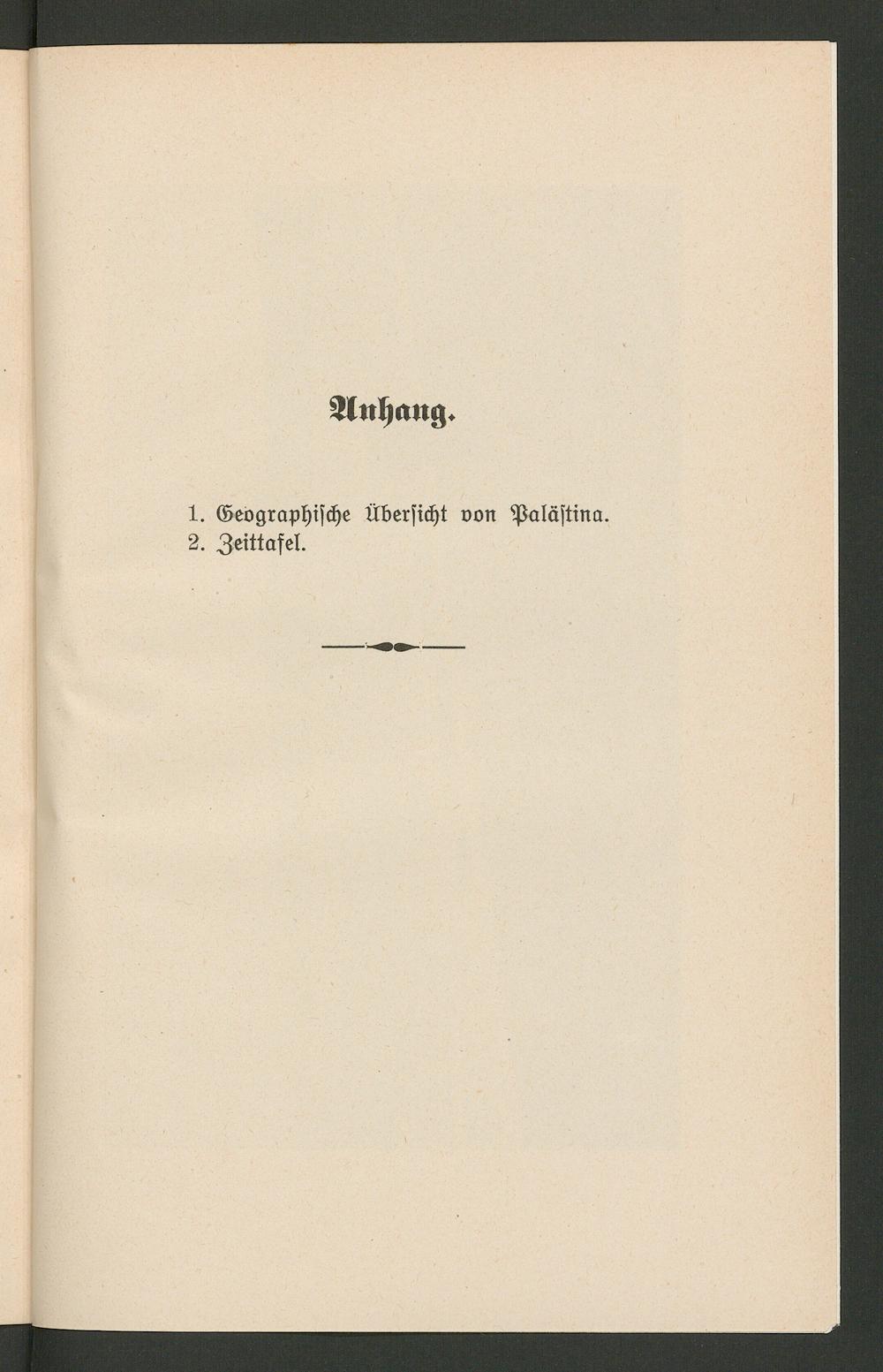 Anhang.

1. Geographische Übersicht von Palästina.
2. Zeittafel.